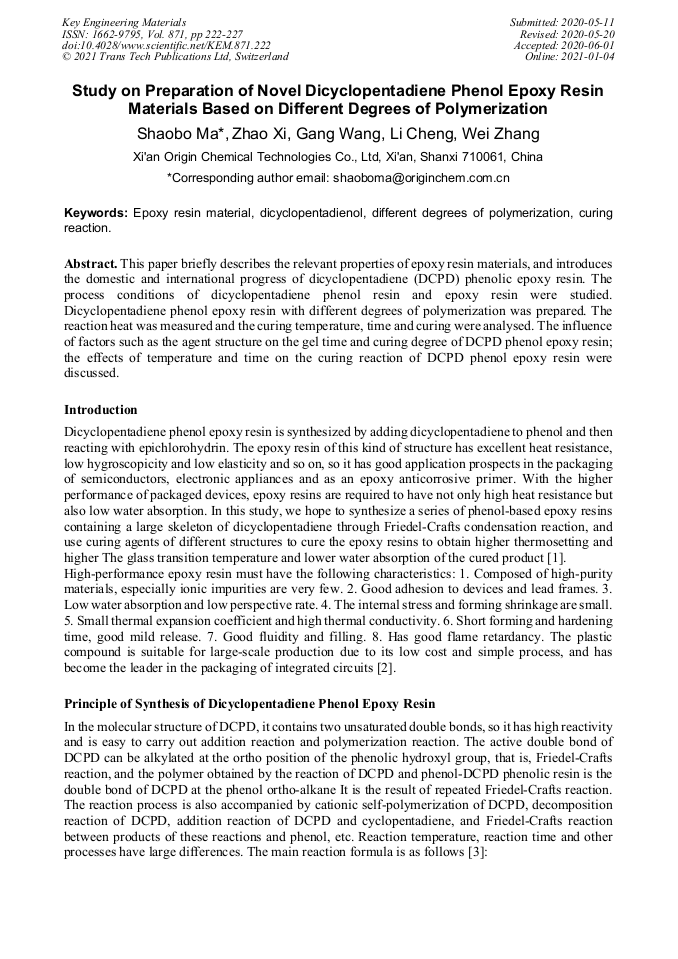 Key Engineering Materials
ISSN: 1662-9795, Vol. 871, pp 222-227
doi:10.4028/www.scientific.net/KEM.871.222
© 2021 Trans Tech Publications Ltd, Switzerland

Submitted: 2020-05-11
Revised: 2020-05-20
Accepted: 2020-06-01
Online: 2021-01-04

Study on Preparation of Novel Dicyclopentadiene Phenol Epoxy Resin Materials Based on Different Degrees of Polymerization

Shaobo Ma*, Zhao Xi, Gang Wang, Li Cheng, Wei Zhang

Xi'an Origin Chemical Technologies Co., Ltd, Xi'an, Shanxi 710061, China

*Corresponding author email: shaoboma@originchem.com.cn

Keywords: Epoxy resin material, dicyclopentadienol, different degrees of polymerization, curing reaction.

Abstract. This paper briefly describes the relevant properties of epoxy resin materials, and introduces the domestic and international progress of dicyclopentadiene (DCPD) phenolic epoxy resin. The process conditions of dicyclopentadiene phenol resin and epoxy resin were studied. Dicyclopentadiene phenol epoxy resin with different degrees of polymerization was prepared. The reaction heat was measured and the curing temperature, time and curing were analysed. The influence of factors such as the agent structure on the gel time and curing degree of DCPD phenol epoxy resin; the effects of temperature and time on the curing reaction of DCPD phenol epoxy resin were discussed.

Introduction

Dicyclopentadiene phenol epoxy resin is synthesized by adding dicyclopentadiene to phenol and then reacting with epichlorohydrin. The epoxy resin of this kind of structure has excellent heat resistance, low hygroscopicity and low elasticity and so on, so it has good application prospects in the packaging of semiconductors, electronic appliances and as an epoxy anticorrosive primer. With the higher performance of packaged devices, epoxy resins are required to have not only high heat resistance but also low water absorption. In this study, we hope to synthesize a series of phenol-based epoxy resins containing a large skeleton of dicyclopentadiene through Friedel-Crafts condensation reaction, and use curing agents of different structures to cure the epoxy resins to obtain higher thermosetting and higher The glass transition temperature and lower water absorption of the cured product [1].
High-performance epoxy resin must have the following characteristics: 1. Composed of high-purity materials, especially ionic impurities are very few. 2. Good adhesion to devices and lead frames. 3. Low water absorption and low perspective rate. 4. The internal stress and forming shrinkage are small. 5. Small thermal expansion coefficient and high thermal conductivity. 6. Short forming and hardening time, good mild release. 7. Good fluidity and filling. 8. Has good flame retardancy. The plastic compound is suitable for large-scale production due to its low cost and simple process, and has become the leader in the packaging of integrated circuits [2].

Principle of Synthesis of Dicyclopentadiene Phenol Epoxy Resin

In the molecular structure of DCPD, it contains two unsaturated double bonds, so it has high reactivity and is easy to carry out addition reaction and polymerization reaction. The active double bond of DCPD can be alkylated at the ortho position of the phenolic hydroxyl group, that is, Friedel-Crafts reaction, and the polymer obtained by the reaction of DCPD and phenol-DCPD phenolic resin is the double bond of DCPD at the phenol ortho-alkane It is the result of repeated Friedel-Crafts reaction. The reaction process is also accompanied by cationic self-polymerization of DCPD, decomposition reaction of DCPD, addition reaction of DCPD and cyclopentadiene, and Friedel-Crafts reaction between products of these reactions and phenol, etc. Reaction temperature, reaction time and other processes have large differences. The main reaction formula is as follows [3]: